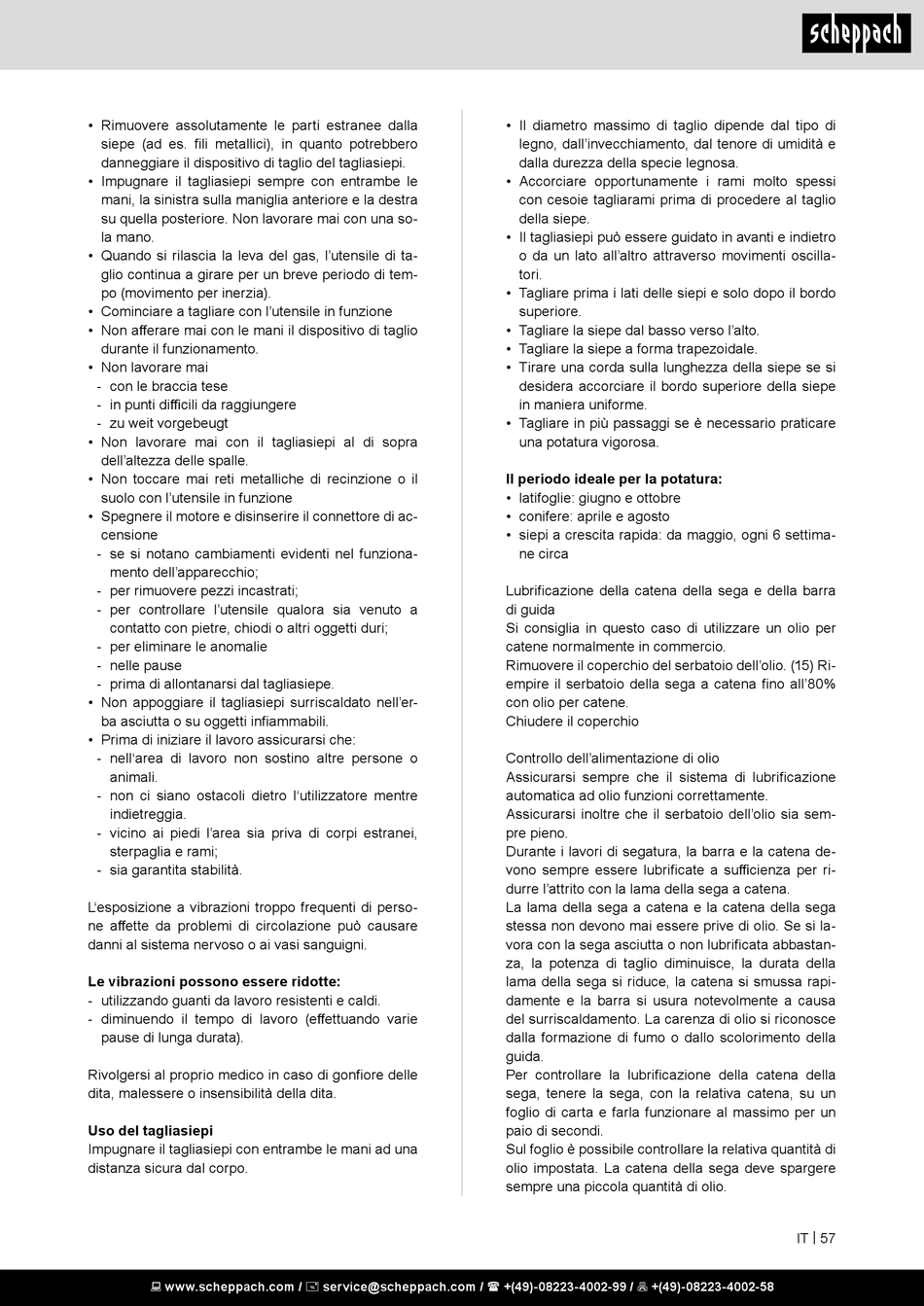 scheppach

• Rimuovere assolutamente le parti estranee dalla siepe (ad es. fili metallici), in quanto potrebbero danneggiare il dispositivo di taglio del tagliasiepi.
• Impugnare il tagliasiepi sempre con entrambe le mani, la sinistra sulla maniglia anteriore e la destra su quella posteriore. Non lavorare mai con una sola mano.
• Quando si rilascia la leva del gas, l'utensile di taglio continua a girare per un breve periodo di tempo (movimento per inerzia).
• Cominciare a tagliare con l'utensile in funzione
• Non afferare mai con le mani il dispositivo di taglio durante il funzionamento.
• Non lavorare mai
- con le braccia tese
- in punti difficili da raggiungere
- zu weit vorgebeugt
• Non lavorare mai con il tagliasiepi al di sopra dell'altezza delle spalle.
• Non toccare mai reti metalliche di recinzione o il suolo con l'utensile in funzione
• Spegnere il motore e disinserire il connettore di accensione
- se si notano cambiamenti evidenti nel funzionamento dell'apparecchio;
- per rimuovere pezzi incastrati;
- per controllare l'utensile qualora sia venuto a contatto con pietre, chiodi o altri oggetti duri;
- per eliminare le anomalie
- nelle pause
- prima di allontanarsi dal tagliasiepe.
• Non appoggiare il tagliasiepi surriscaldato nell'erba asciutta o su oggetti infiammabili.
• Prima di iniziare il lavoro assicurarsi che:
- nell'area di lavoro non sostino altre persone o animali.
- non ci siano ostacoli dietro l'utilizzatore mentre indietreggia.
- vicino ai piedi l'area sia priva di corpi estranei, sterpaglia e rami;
- sia garantita stabilità.

L'esposizione a vibrazioni troppo frequenti di persone affette da problemi di circolazione può causare danni al sistema nervoso o ai vasi sanguigni.

Le vibrazioni possono essere ridotte:
- utilizzando guanti da lavoro resistenti e caldi.
- diminuendo il tempo di lavoro (effettuando varie pause di lunga durata).

Rivolgersi al proprio medico in caso di gonfiore delle dita, malessere o insensibilità della dita.

Uso del tagliasiepi
Impugnare il tagliasiepi con entrambe le mani ad una distanza sicura dal corpo.

• Il diametro massimo di taglio dipende dal tipo di legno, dall'invecchiamento, dal tenore di umidità e dalla durezza della specie legnosa.
• Accorciare opportunamente i rami molto spessi con cesoie tagliarami prima di procedere al taglio della siepe.
• Il tagliasiepi può essere guidato in avanti e indietro o da un lato all'altro attraverso movimenti oscillatori.
• Tagliare prima i lati delle siepi e solo dopo il bordo superiore.
• Tagliare la siepe dal basso verso l'alto.
• Tagliare la siepe a forma trapezoidale.
• Tirare una corda sulla lunghezza della siepe se si desidera accorciare il bordo superiore della siepe in maniera uniforme.
• Tagliare in più passaggi se è necessario praticare una potatura vigorosa.

Il periodo ideale per la potatura:
• latifoglie: giugno e ottobre
• conifere: aprile e agosto
• siepi a crescita rapida: da maggio, ogni 6 settimane circa

Lubrificazione della catena della sega e della barra di guida
Si consiglia in questo caso di utilizzare un olio per catene normalmente in commercio.
Rimuovere il coperchio del serbatoio dell'olio. (15) Riempire il serbatoio della sega a catena fino all'80% con olio per catene.
Chiudere il coperchio

Controllo dell'alimentazione di olio
Assicurarsi sempre che il sistema di lubrificazione automatica ad olio funzioni correttamente.
Assicurarsi inoltre che il serbatoio dell'olio sia sempre pieno.
Durante i lavori di segatura, la barra e la catena devono sempre essere lubrificate a sufficienza per ridurre l'attrito con la lama della sega a catena.
La lama della sega a catena e la catena della sega stessa non devono mai essere prive di olio. Se si lavora con la sega asciutta o non lubrificata abbastanza, la potenza di taglio diminuisce, la durata della lama della sega si riduce, la catena si smussa rapidamente e la barra si usura notevolmente a causa del surriscaldamento. La carenza di olio si riconosce dalla formazione di fumo o dallo scolorimento della guida.
Per controllare la lubrificazione della catena della sega, tenere la sega, con la relativa catena, su un foglio di carta e farla funzionare al massimo per un paio di secondi.
Sul foglio è possibile controllare la relativa quantità di olio impostata. La catena della sega deve spargere sempre una piccola quantità di olio.

IT | 57

www.scheppach.com / service@scheppach.com / +(49)-08223-4002-99 / +(49)-08223-4002-58